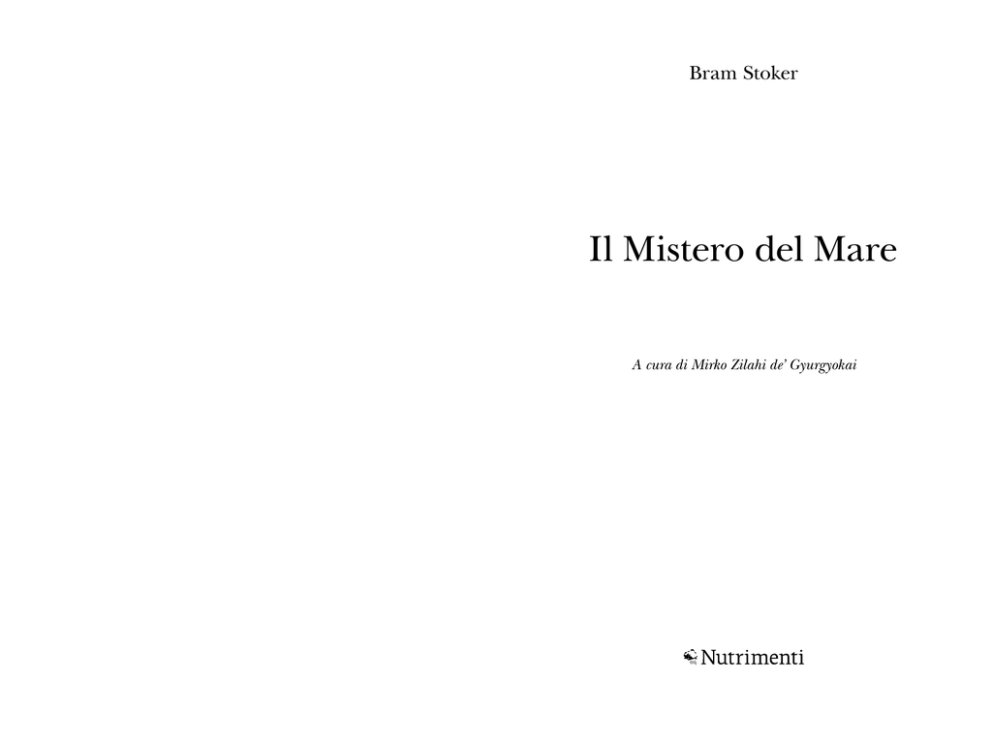 Bram Stoker

Il Mistero del Mare

A cura di Mirko Zilahi de' Gyurgyokai

Nutrimenti